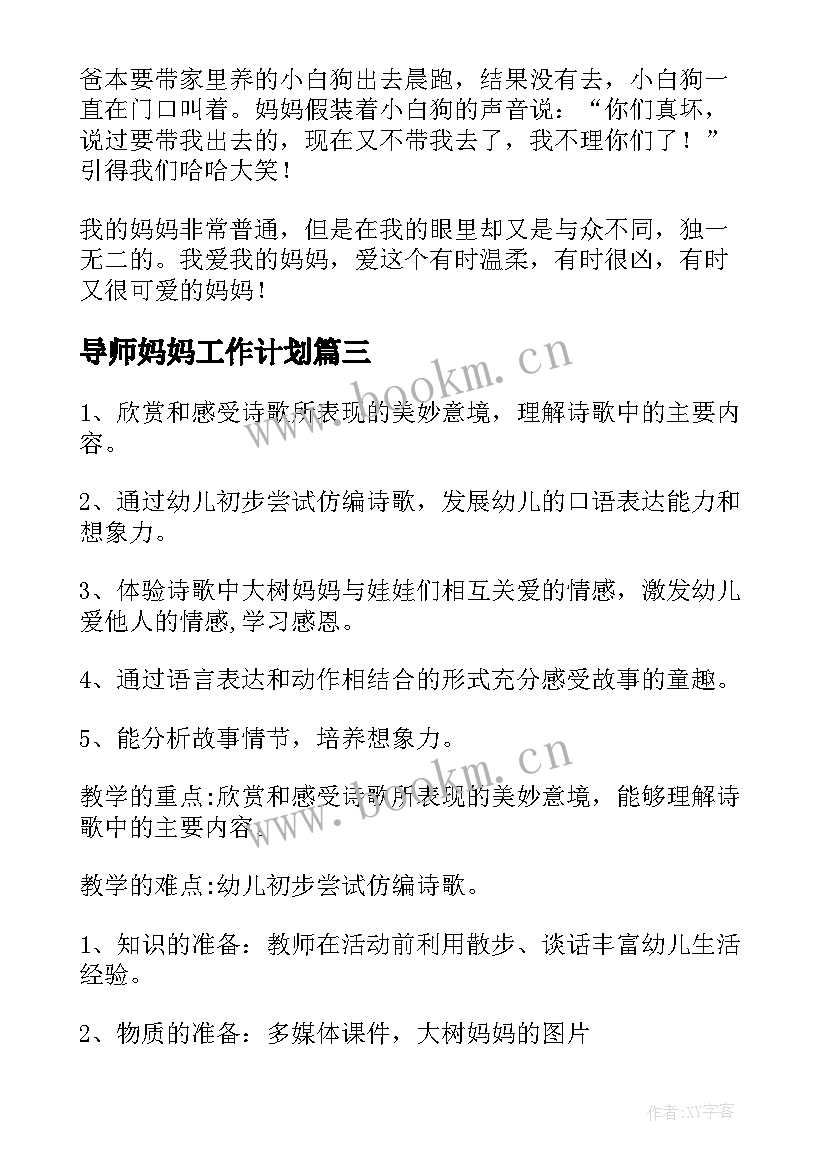 爸本要带家里养的小白狗出去晨跑，结果没有去，小白狗一直在门口叫着。妈妈假装着小白狗的声音说：“你们真坏，说过要带我出去的，现在又不带我去了，我不理你们了！”引得我们哈哈大笑！

我的妈妈非常普通，但是在我的眼里却又是与众不同，独一无二的。我爱我的妈妈，爱这个有时温柔，有时很凶，有时又很可爱的妈妈！

导师妈妈工作计划篇三

www.bookm.cn

1、欣赏和感受诗歌所表现的美妙意境，理解诗歌中的主要内容。

2、通过幼儿初步尝试仿编诗歌，发展幼儿的口语表达能力和想象力。

3、体验诗歌中大树妈妈与娃娃们相互关爱的情感，激发幼儿爱他人的情感,学习感恩。

4、通过语言表达和动作相结合的形式充分感受故事的童趣。

5、能分析故事情节，培养想象力。

www.bookm.cn

教学的重点:欣赏和感受诗歌所表现的美妙意境，能够理解诗歌中的主要内容。

教学的难点:幼儿初步尝试仿编诗歌。

1、知识的准备：教师在活动前利用散步、谈话丰富幼儿生活经验。

2、物质的准备：多媒体课件，大树妈妈的图片

作者:XY字客